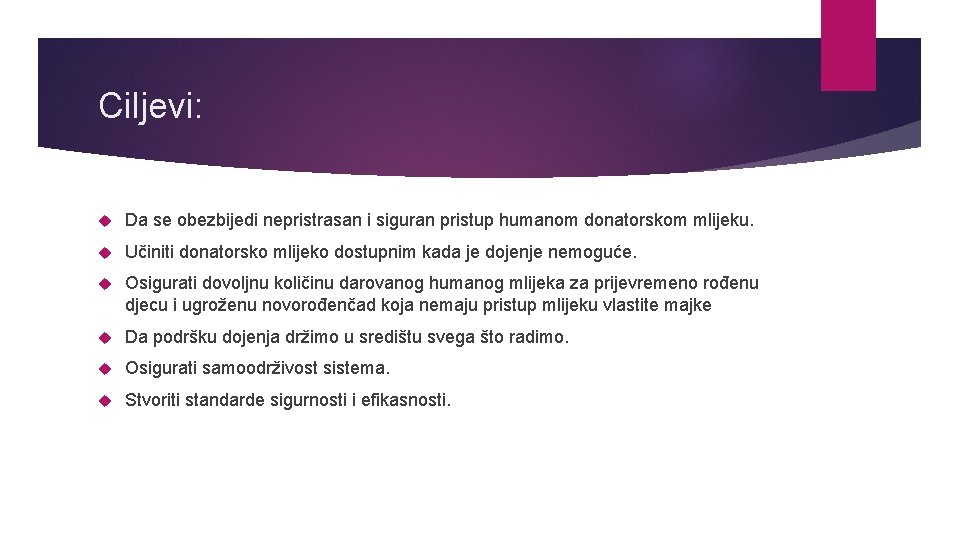 Ciljevi:

Da se obezbijedi nepristrasan i siguran pristup humanom donatorskom mlijeku.

Učiniti donatorsko mlijeko dostupnim kada je dojenje nemoguće.

Osigurati dovoljnu količinu darovanog humanog mlijeka za prijevremeno rođenu djecu i ugroženu novorođenčad koja nemaju pristup mlijeku vlastite majke

Da podršku dojenja držimo u središtu svega što radimo.

Osigurati samoodrživost sistema.

Stvoriti standarde sigurnosti i efikasnosti.